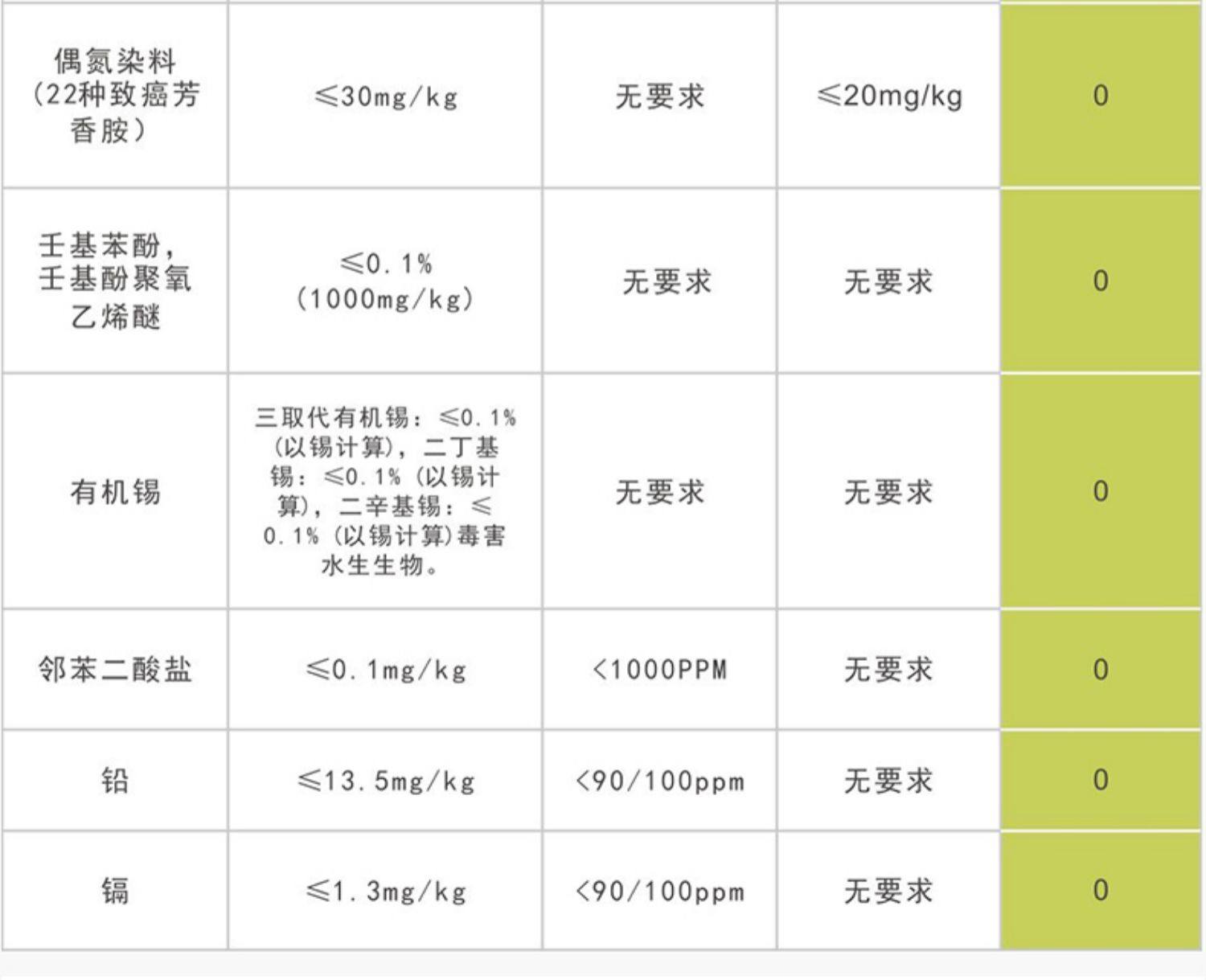 | 偶氮染料(22种致癌芳香胺) | ≤30mg/kg | 无要求 | ≤20mg/kg | 0 |
|---|---|---|---|---|
| 壬基苯酚，壬基酚聚氧乙烯醚 | ≤0.1%(1000mg/kg) | 无要求 | 无要求 | 0 |
| 有机锡 | 三取代有机锡：≤0.1%(以锡计算)，二丁基锡：≤0.1%(以锡计算)，二辛基锡：≤0.1%(以锡计算)毒害水生生物。 | 无要求 | 无要求 | 0 |
| 邻苯二酸盐 | ≤0.1mg/kg | <1000PPM | 无要求 | 0 |
| 铅 | ≤13.5mg/kg | <90/100ppm | 无要求 | 0 |
| 镉 | ≤1.3mg/kg | <90/100ppm | 无要求 | 0 |